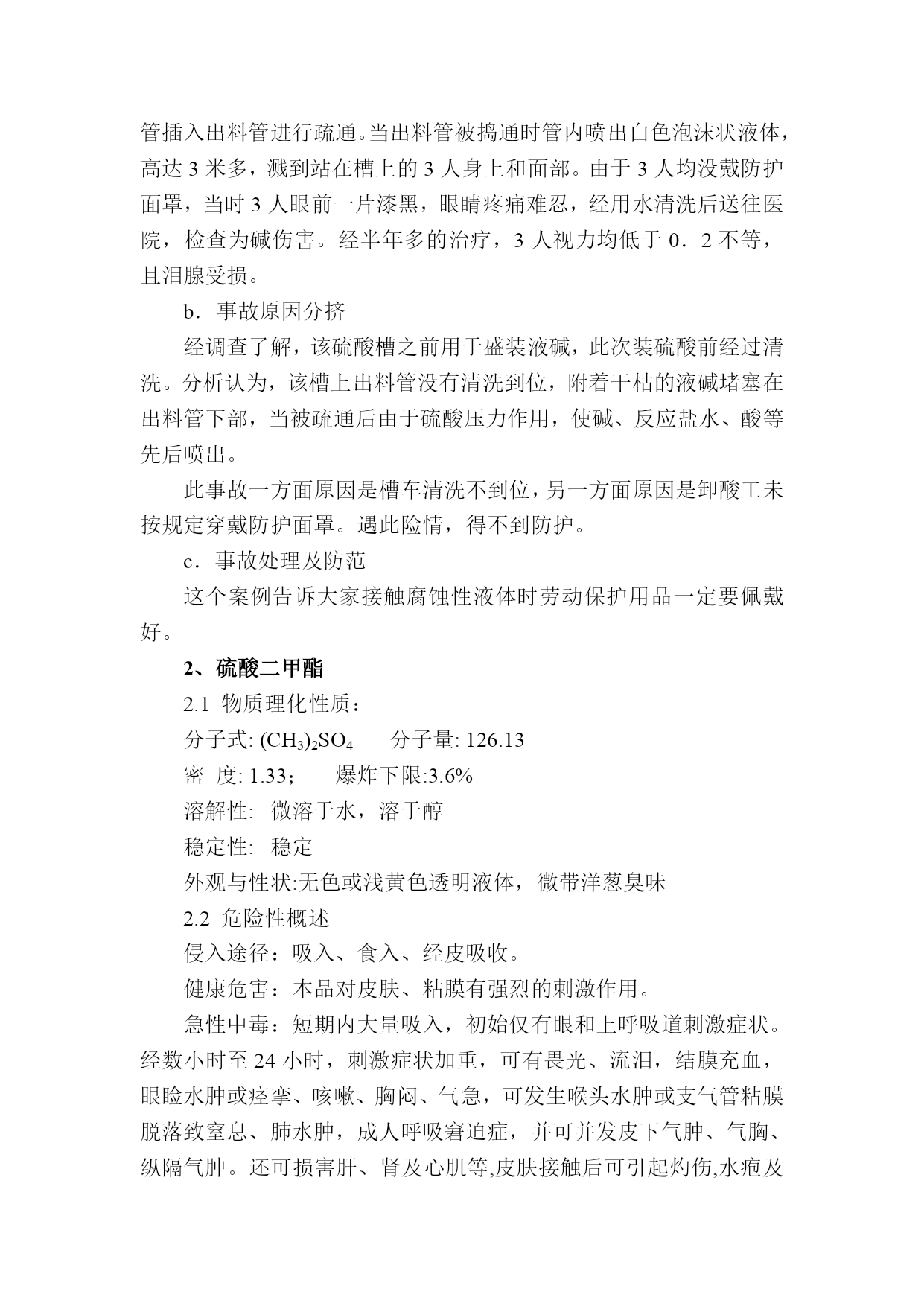 管插入出料管进行疏通。当出料管被捣通时管内喷出白色泡沫状液体，高达 3 米多，溅到站在槽上的 3 人身上和面部。由于 3 人均没戴防护面罩，当时 3 人眼前一片漆黑，眼睛疼痛难忍，经用水清洗后送往医院，检查为碱伤害。经半年多的治疗，3 人视力均低于 0．2 不等，且泪腺受损。

b．事故原因分挤

经调查了解，该硫酸槽之前用于盛装液碱，此次装硫酸前经过清洗。分析认为，该槽上出料管没有清洗到位，附着干枯的液碱堵塞在出料管下部，当被疏通后由于硫酸压力作用，使碱、反应盐水、酸等先后喷出。

此事故一方面原因是槽车清洗不到位，另一方面原因是卸酸工未按规定穿戴防护面罩。遇此险情，得不到防护。

c．事故处理及防范

这个案例告诉大家接触腐蚀性液体时劳动保护用品一定要佩戴好。

2、硫酸二甲酯

2.1 物质理化性质：

分子式: $(CH_3)_2SO_4$　　分子量: 126.13

密　度: 1.33；　　爆炸下限:3.6%

溶解性:　微溶于水，溶于醇

稳定性:　稳定

外观与性状:无色或浅黄色透明液体，微带洋葱臭味

2.2 危险性概述

侵入途径：吸入、食入、经皮吸收。

健康危害：本品对皮肤、粘膜有强烈的刺激作用。

急性中毒：短期内大量吸入，初始仅有眼和上呼吸道刺激症状。经数小时至 24 小时，刺激症状加重，可有畏光、流泪，结膜充血，眼睑水肿或痉挛、咳嗽、胸闷、气急，可发生喉头水肿或支气管粘膜脱落致窒息、肺水肿，成人呼吸窘迫症，并可并发皮下气肿、气胸、纵隔气肿。还可损害肝、肾及心肌等,皮肤接触后可引起灼伤,水疱及